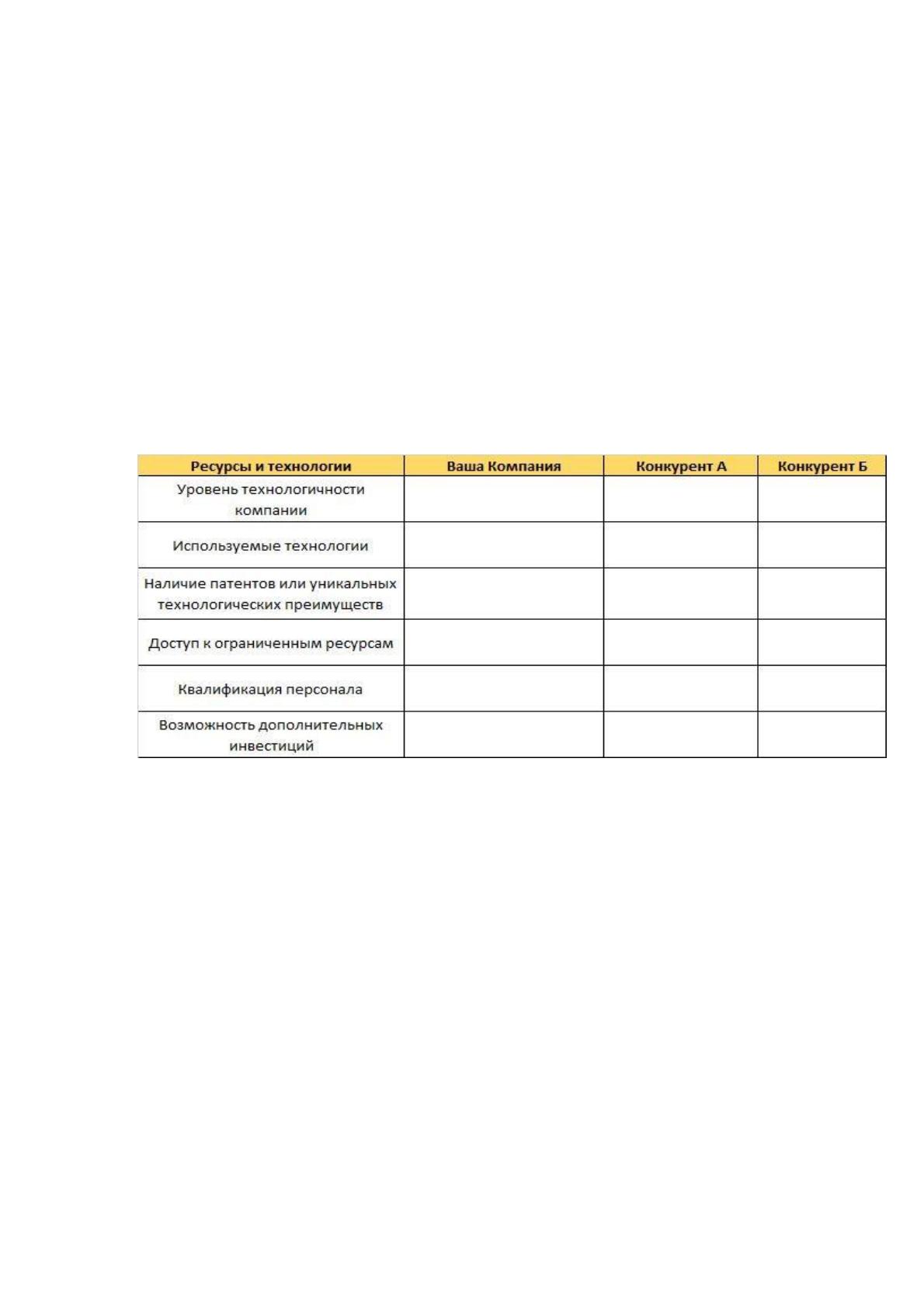 | Ресурсы и технологии | Ваша Компания | Конкурент А | Конкурент Б |
|---|---|---|---|
| Уровень технологичности компании | | | |
| Используемые технологии | | | |
| Наличие патентов или уникальных технологических преимуществ | | | |
| Доступ к ограниченным ресурсам | | | |
| Квалификация персонала | | | |
| Возможность дополнительных инвестиций | | | |